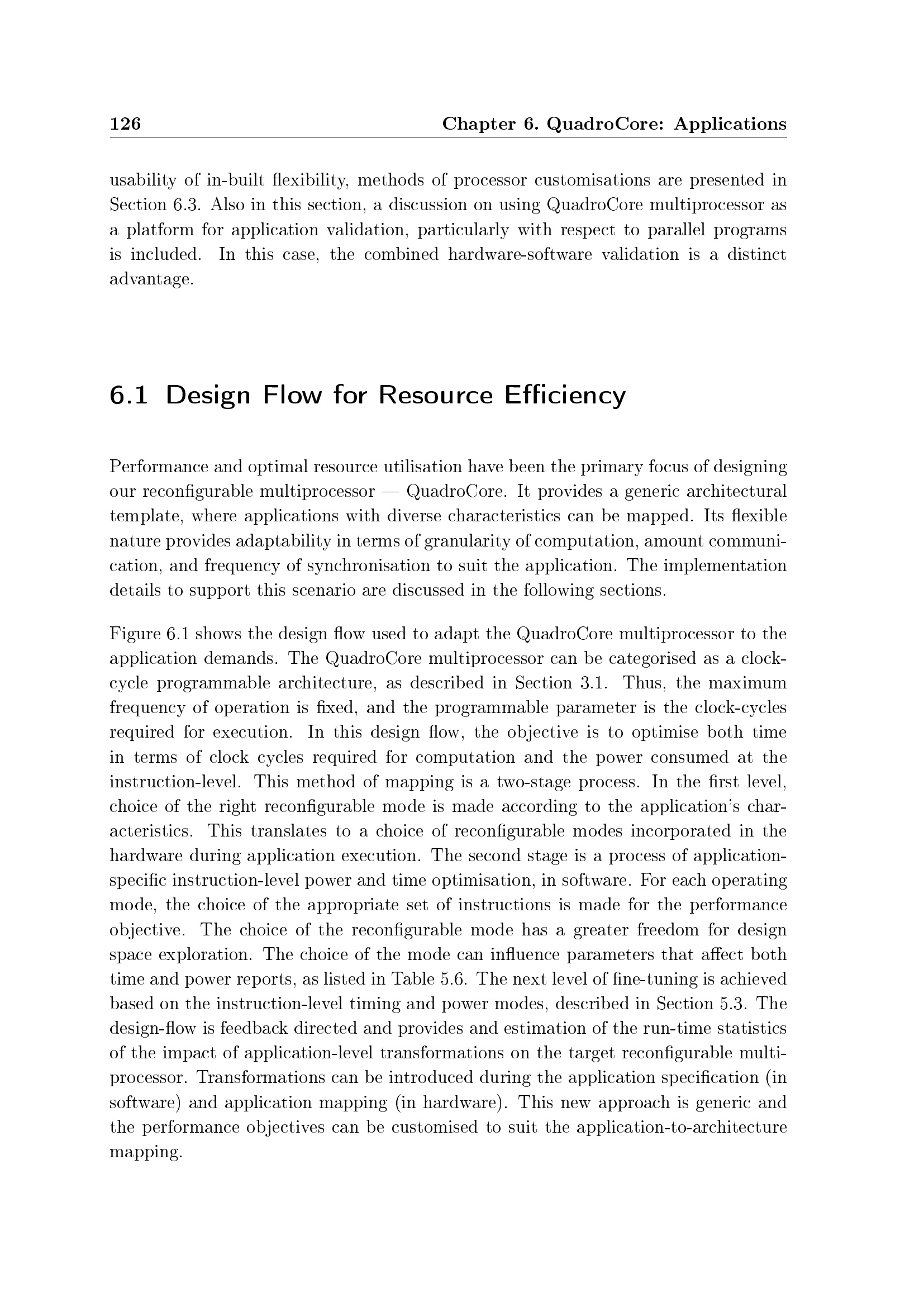 126 Chapter 6. QuadroCore: Applications

usability of in-built flexibility, methods of processor customisations are presented in Section 6.3. Also in this section, a discussion on using QuadroCore multiprocessor as a platform for application validation, particularly with respect to parallel programs is included. In this case, the combined hardware-software validation is a distinct advantage.

6.1 Design Flow for Resource Efficiency

Performance and optimal resource utilisation have been the primary focus of designing our reconfigurable multiprocessor — QuadroCore. It provides a generic architectural template, where applications with diverse characteristics can be mapped. Its flexible nature provides adaptability in terms of granularity of computation, amount communication, and frequency of synchronisation to suit the application. The implementation details to support this scenario are discussed in the following sections.

Figure 6.1 shows the design flow used to adapt the QuadroCore multiprocessor to the application demands. The QuadroCore multiprocessor can be categorised as a clock-cycle programmable architecture, as described in Section 3.1. Thus, the maximum frequency of operation is fixed, and the programmable parameter is the clock-cycles required for execution. In this design flow, the objective is to optimise both time in terms of clock cycles required for computation and the power consumed at the instruction-level. This method of mapping is a two-stage process. In the first level, choice of the right reconfigurable mode is made according to the application's characteristics. This translates to a choice of reconfigurable modes incorporated in the hardware during application execution. The second stage is a process of application-specific instruction-level power and time optimisation, in software. For each operating mode, the choice of the appropriate set of instructions is made for the performance objective. The choice of the reconfigurable mode has a greater freedom for design space exploration. The choice of the mode can influence parameters that affect both time and power reports, as listed in Table 5.6. The next level of fine-tuning is achieved based on the instruction-level timing and power modes, described in Section 5.3. The design-flow is feedback directed and provides and estimation of the run-time statistics of the impact of application-level transformations on the target reconfigurable multiprocessor. Transformations can be introduced during the application specification (in software) and application mapping (in hardware). This new approach is generic and the performance objectives can be customised to suit the application-to-architecture mapping.